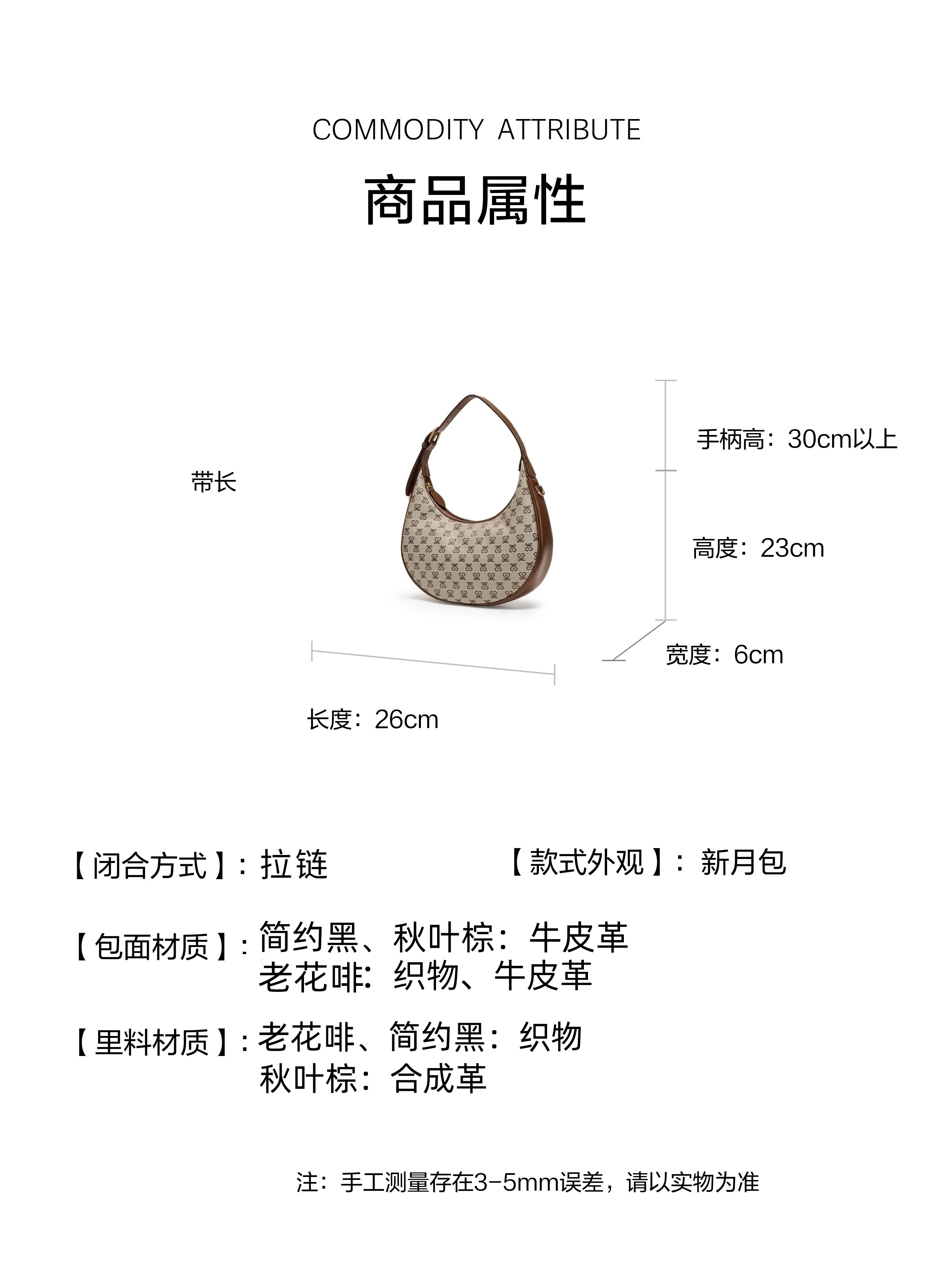 COMMODITY ATTRIBUTE

商品属性

带长

手柄高：30cm以上

高度：23cm

宽度：6cm

长度：26cm

【闭合方式】：拉链

【款式外观】：新月包

【包面材质】：简约黑、秋叶棕：牛皮革
老花啡：织物、牛皮革

【里料材质】：老花啡、简约黑：织物
秋叶棕：合成革

注：手工测量存在3-5mm误差，请以实物为准